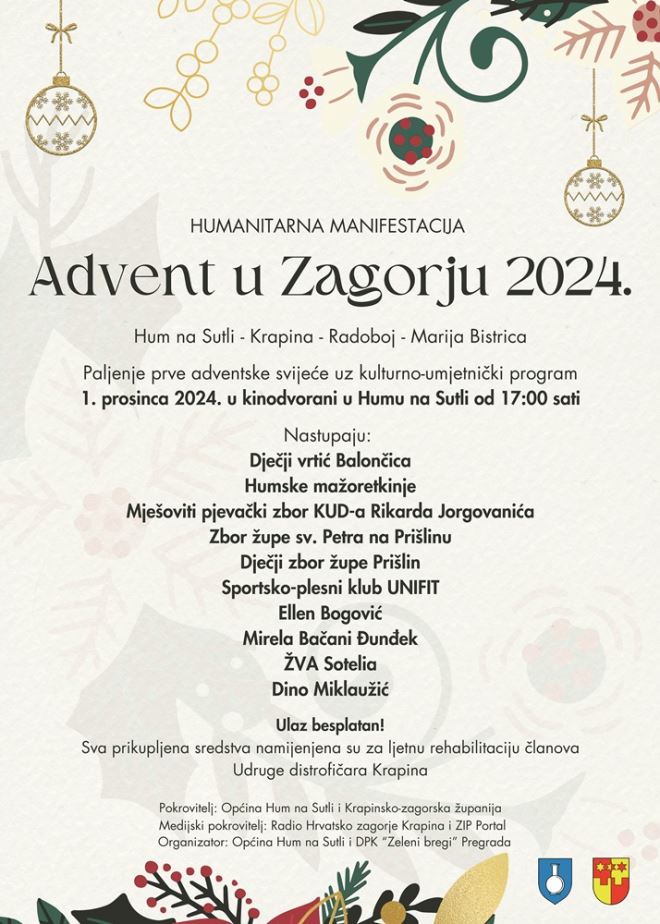 HUMANITARNA MANIFESTACIJA

Advent u Zagorju 2024.

Hum na Sutli - Krapina - Radoboj - Marija Bistrica

Paljenje prve adventske svijeće uz kulturno-umjetnički program
1. prosinca 2024. u kinodvorani u Humu na Sutli od 17:00 sati

Nastupaju:
Dječji vrtić Balončica
Humske mažoretkinje
Mješoviti pjevački zbor KUD-a Rikarda Jorgovanića
Zbor župe sv. Petra na Prišlinu
Dječji zbor župe Prišlin
Sportsko-plesni klub UNIFIT
Ellen Bogović
Mirela Bačani Đunđek
ŽVA Sotelia
Dino Miklaužić

Ulaz besplatan!
Sva prikupljena sredstva namijenjena su za ljetnu rehabilitaciju članova Udruge distrofičara Krapina

Pokrovitelj: Općina Hum na Sutli i Krapinsko-zagorska županija
Medijski pokrovitelj: Radio Hrvatsko zagorje Krapina i ZIP Portal
Organizator: Općina Hum na Sutli i DPK "Zeleni bregi" Pregrada